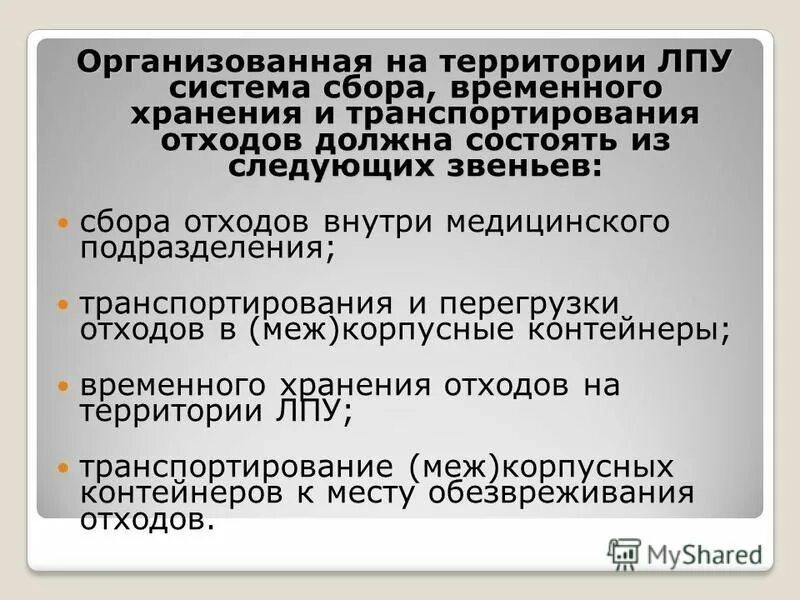 Организованная на территории ЛПУ система сбора, временного хранения и транспортирования отходов должна состоять из следующих звеньев:

сбора отходов внутри медицинского подразделения;

транспортирования и перегрузки отходов в (меж)корпусные контейнеры;

временного хранения отходов на территории ЛПУ;

транспортирование (меж)корпусных контейнеров к месту обезвреживания отходов.

MyShared